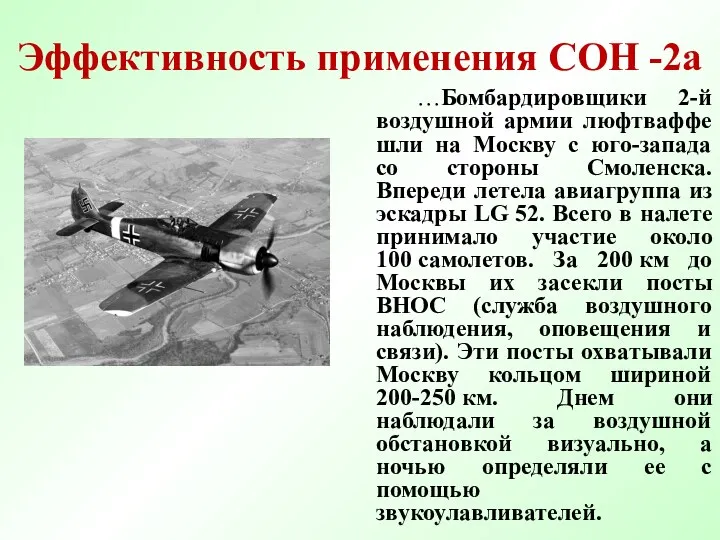 Эффективность применения СОН -2а

…Бомбардировщики 2-й воздушной армии люфтваффе шли на Москву с юго-запада со стороны Смоленска. Впереди летела авиагруппа из эскадры LG 52. Всего в налете принимало участие около 100 самолетов. За 200 км до Москвы их засекли посты ВНОС (служба воздушного наблюдения, оповещения и связи). Эти посты охватывали Москву кольцом шириной 200-250 км. Днем они наблюдали за воздушной обстановкой визуально, а ночью определяли ее с помощью звукоулавливателей.